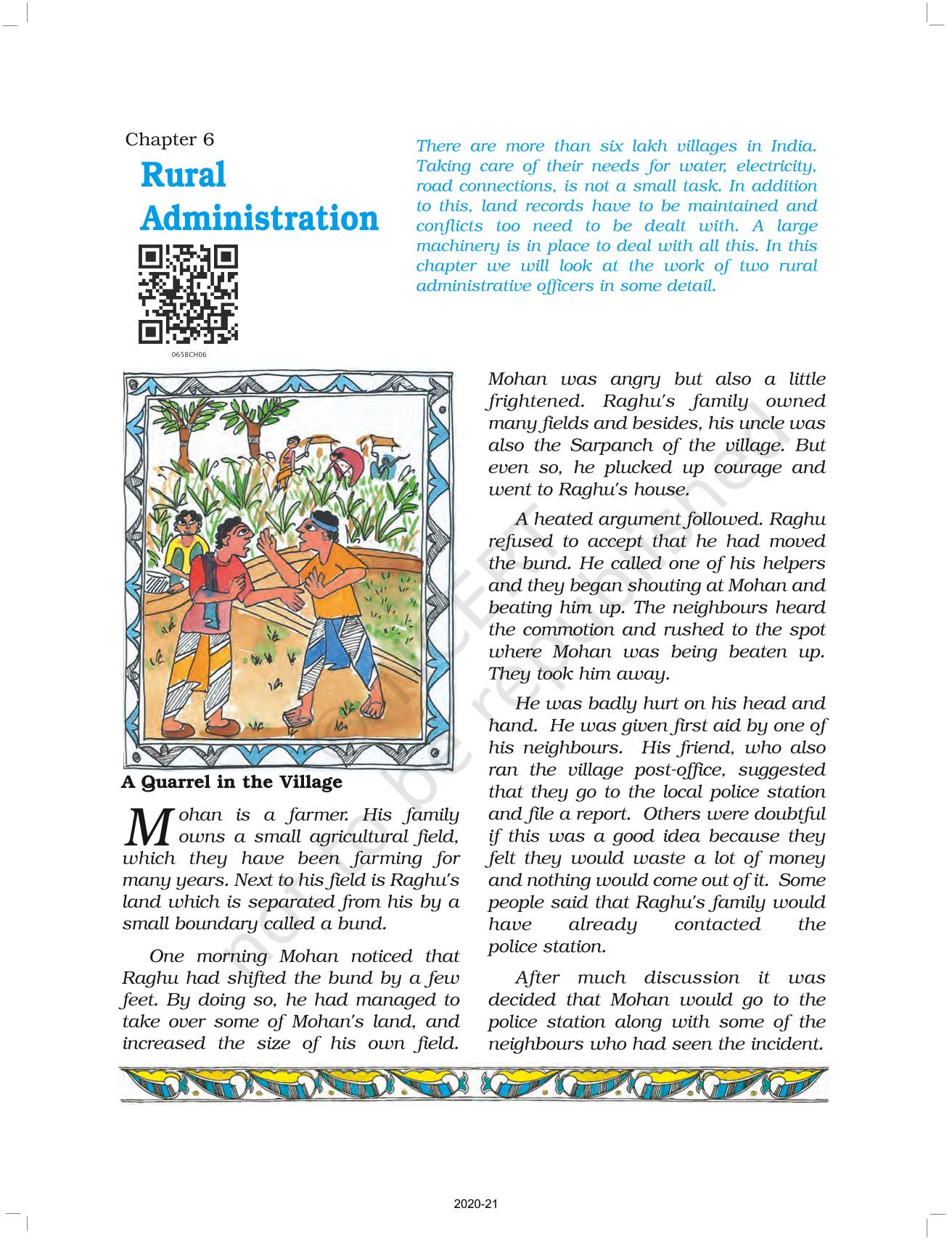 Chapter 6
Rural Administration

0658CH06

There are more than six lakh villages in India. Taking care of their needs for water, electricity, road connections, is not a small task. In addition to this, land records have to be maintained and conflicts too need to be dealt with. A large machinery is in place to deal with all this. In this chapter we will look at the work of two rural administrative officers in some detail.

A Quarrel in the Village

Mohan is a farmer. His family owns a small agricultural field, which they have been farming for many years. Next to his field is Raghu's land which is separated from his by a small boundary called a bund.

One morning Mohan noticed that Raghu had shifted the bund by a few feet. By doing so, he had managed to take over some of Mohan's land, and increased the size of his own field. Mohan was angry but also a little frightened. Raghu's family owned many fields and besides, his uncle was also the Sarpanch of the village. But even so, he plucked up courage and went to Raghu's house.

A heated argument followed. Raghu refused to accept that he had moved the bund. He called one of his helpers and they began shouting at Mohan and beating him up. The neighbours heard the commotion and rushed to the spot where Mohan was being beaten up. They took him away.

He was badly hurt on his head and hand. He was given first aid by one of his neighbours. His friend, who also ran the village post-office, suggested that they go to the local police station and file a report. Others were doubtful if this was a good idea because they felt they would waste a lot of money and nothing would come out of it. Some people said that Raghu's family would have already contacted the police station.

After much discussion it was decided that Mohan would go to the police station along with some of the neighbours who had seen the incident.

© NCERT not to be republished

2020-21